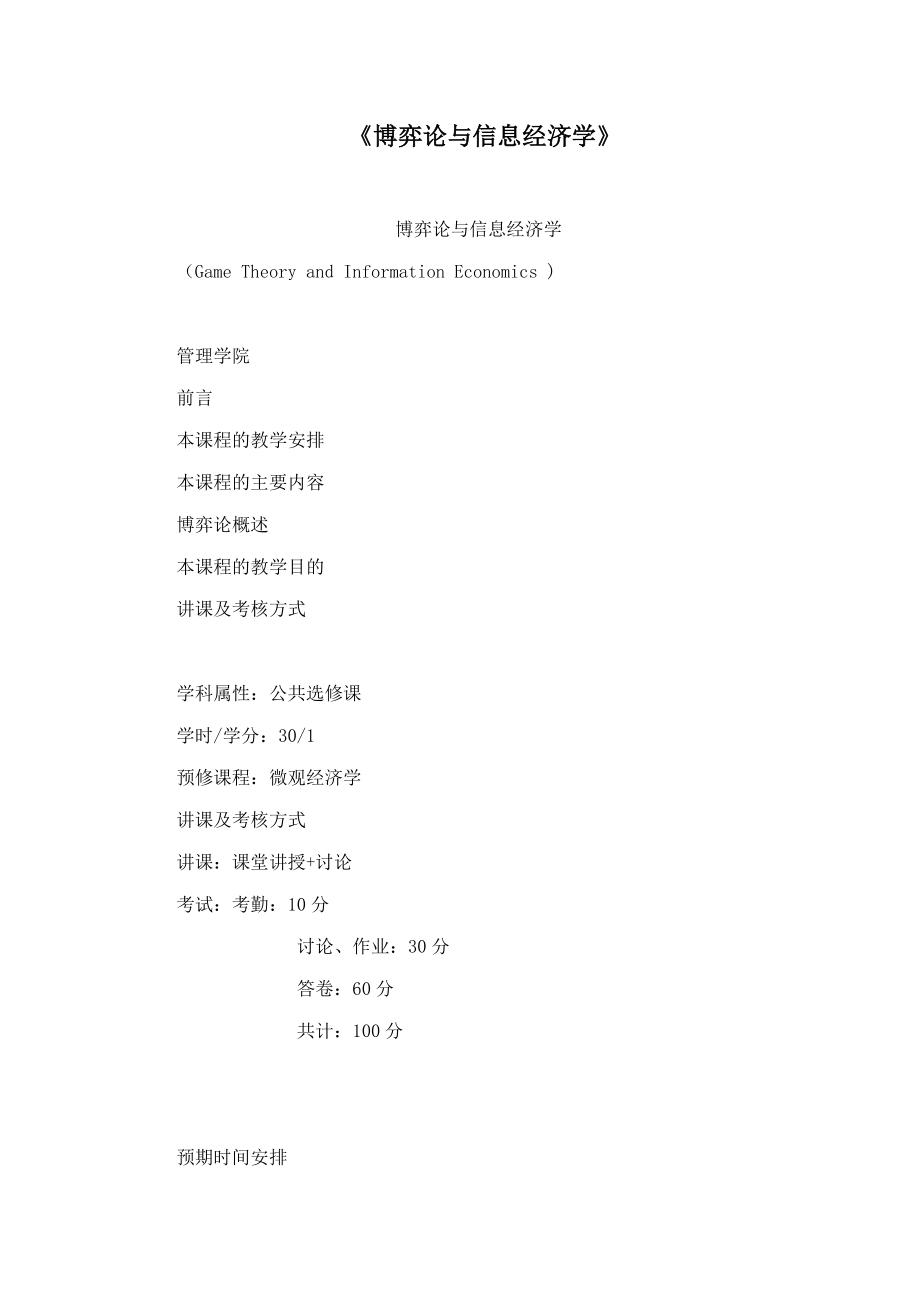 《博弈论与信息经济学》

博弈论与信息经济学

（Game Theory and Information Economics ）

管理学院

前言

本课程的教学安排

本课程的主要内容

博弈论概述

本课程的教学目的

讲课及考核方式

学科属性：公共选修课

学时/学分：30/1

预修课程：微观经济学

讲课及考核方式

讲课：课堂讲授+讨论

考试：考勤：10 分

讨论、作业：30 分

答卷：60 分

共计：100 分

预期时间安排